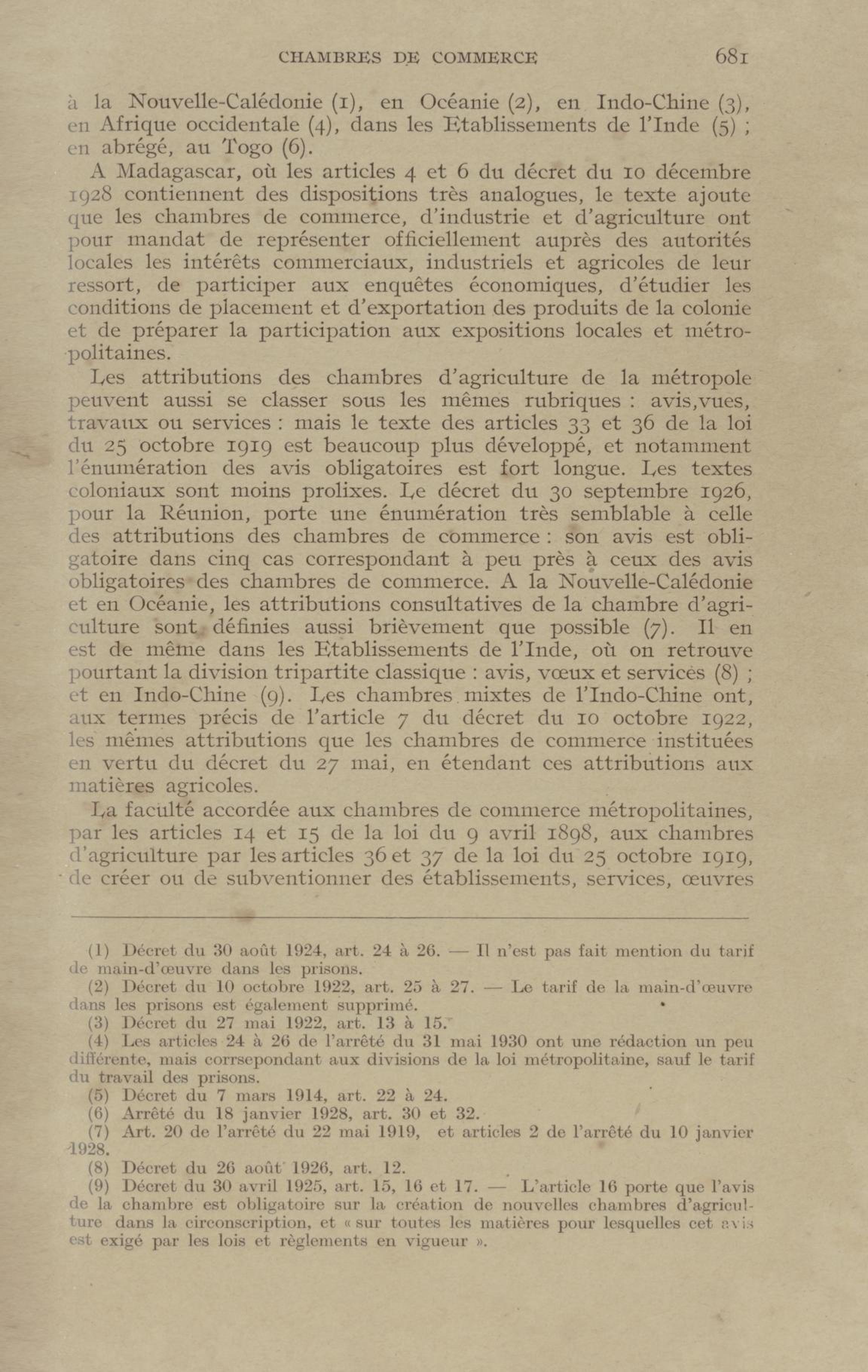 CHAMBRES DE COMMERCE 681

à la Nouvelle-Calédonie (1), en Océanie (2), en Indo-Chine (3), en Afrique occidentale (4), dans les Etablissements de l'Inde (5) ; en abrégé, au Togo (6).

A Madagascar, où les articles 4 et 6 du décret du 10 décembre 1928 contiennent des dispositions très analogues, le texte ajoute que les chambres de commerce, d'industrie et d'agriculture ont pour mandat de représenter officiellement auprès des autorités locales les intérêts commerciaux, industriels et agricoles de leur ressort, de participer aux enquêtes économiques, d'étudier les conditions de placement et d'exportation des produits de la colonie et de préparer la participation aux expositions locales et métropolitaines.

Les attributions des chambres d'agriculture de la métropole peuvent aussi se classer sous les mêmes rubriques : avis,vues, travaux ou services : mais le texte des articles 33 et 36 de la loi du 25 octobre 1919 est beaucoup plus développé, et notamment l'énumération des avis obligatoires est fort longue. Les textes coloniaux sont moins prolixes. Le décret du 30 septembre 1926, pour la Réunion, porte une énumération très semblable à celle des attributions des chambres de commerce : son avis est obligatoire dans cinq cas correspondant à peu près à ceux des avis obligatoires des chambres de commerce. A la Nouvelle-Calédonie et en Océanie, les attributions consultatives de la chambre d'agriculture sont définies aussi brièvement que possible (7). Il en est de même dans les Etablissements de l'Inde, où on retrouve pourtant la division tripartite classique : avis, vœux et services (8) ; et en Indo-Chine (9). Les chambres mixtes de l'Indo-Chine ont, aux termes précis de l'article 7 du décret du 10 octobre 1922, les mêmes attributions que les chambres de commerce instituées en vertu du décret du 27 mai, en étendant ces attributions aux matières agricoles.

La faculté accordée aux chambres de commerce métropolitaines, par les articles 14 et 15 de la loi du 9 avril 1898, aux chambres d'agriculture par les articles 36 et 37 de la loi du 25 octobre 1919, de créer ou de subventionner des établissements, services, œuvres

(1) Décret du 30 août 1924, art. 24 à 26. — Il n'est pas fait mention du tarif de main-d'œuvre dans les prisons.
(2) Décret du 10 octobre 1922, art. 25 à 27. — Le tarif de la main-d'œuvre dans les prisons est également supprimé.
(3) Décret du 27 mai 1922, art. 13 à 15.
(4) Les articles 24 à 26 de l'arrêté du 31 mai 1930 ont une rédaction un peu différente, mais corrsepondant aux divisions de la loi métropolitaine, sauf le tarif du travail des prisons.
(5) Décret du 7 mars 1914, art. 22 à 24.
(6) Arrêté du 18 janvier 1928, art. 30 et 32.
(7) Art. 20 de l'arrêté du 22 mai 1919, et articles 2 de l'arrêté du 10 janvier 1928.
(8) Décret du 26 août 1926, art. 12.
(9) Décret du 30 avril 1925, art. 15, 16 et 17. — L'article 16 porte que l'avis de la chambre est obligatoire sur la création de nouvelles chambres d'agriculture dans la circonscription, et « sur toutes les matières pour lesquelles cet avis est exigé par les lois et règlements en vigueur ».